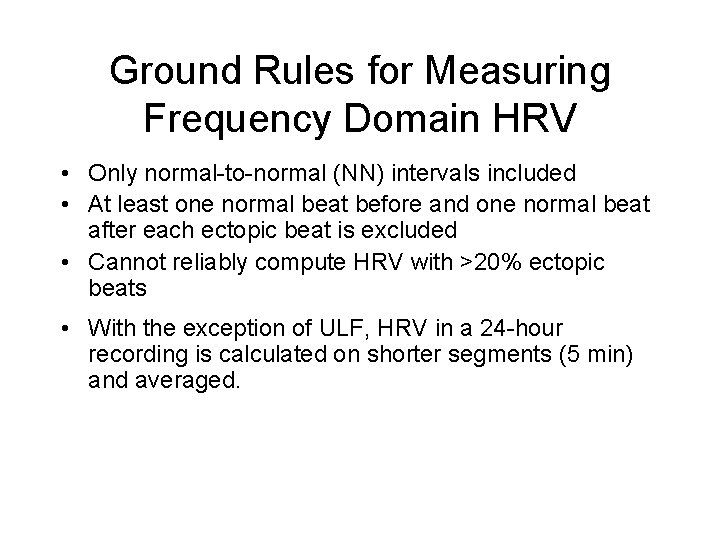 Ground Rules for Measuring Frequency Domain HRV

• Only normal-to-normal (NN) intervals included
• At least one normal beat before and one normal beat after each ectopic beat is excluded
• Cannot reliably compute HRV with >20% ectopic beats
• With the exception of ULF, HRV in a 24-hour recording is calculated on shorter segments (5 min) and averaged.